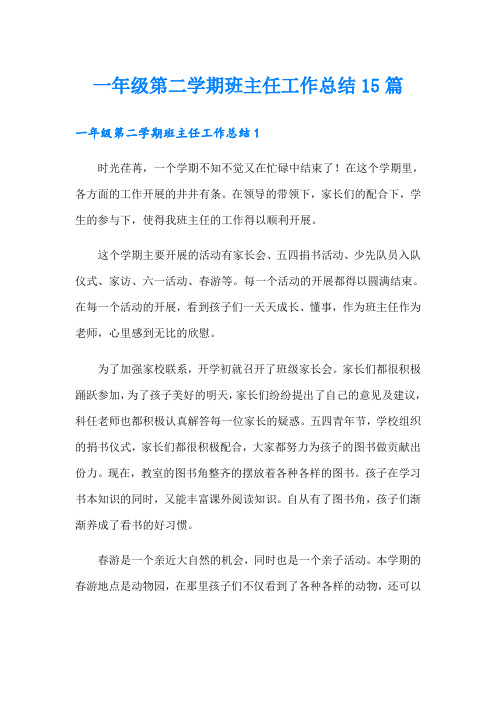 一年级第二学期班主任工作总结15篇

一年级第二学期班主任工作总结1

时光荏苒，一个学期不知不觉又在忙碌中结束了！在这个学期里，各方面的工作开展的井井有条。在领导的带领下，家长们的配合下，学生的参与下，使得我班主任的工作得以顺利开展。

这个学期主要开展的活动有家长会、五四捐书活动、少先队员入队仪式、家访、六一活动、春游等。每一个活动的开展都得以圆满结束。在每一个活动的开展，看到孩子们一天天成长、懂事，作为班主任作为老师，心里感到无比的欣慰。

为了加强家校联系，开学初就召开了班级家长会。家长们都很积极踊跃参加，为了孩子美好的明天，家长们纷纷提出了自己的意见及建议，科任老师也都积极认真解答每一位家长的疑惑。五四青年节，学校组织的捐书仪式，家长们都很积极配合，大家都努力为孩子的图书做贡献出份力。现在，教室的图书角整齐的摆放着各种各样的图书。孩子在学习书本知识的同时，又能丰富课外阅读知识。自从有了图书角，孩子们渐渐养成了看书的好习惯。

春游是一个亲近大自然的机会，同时也是一个亲子活动。本学期的春游地点是动物园，在那里孩子们不仅看到了各种各样的动物，还可以